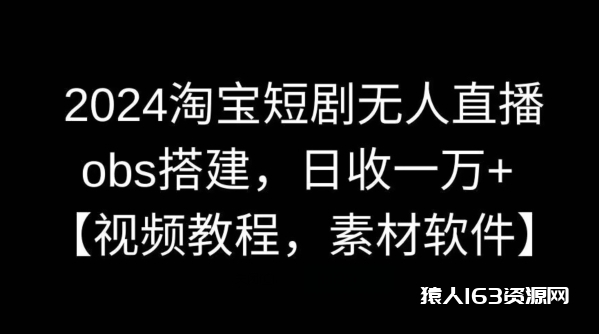 2024淘宝短剧无人直播obs搭建，日收一万+【视频教程，素材软件】

猿人163资源网